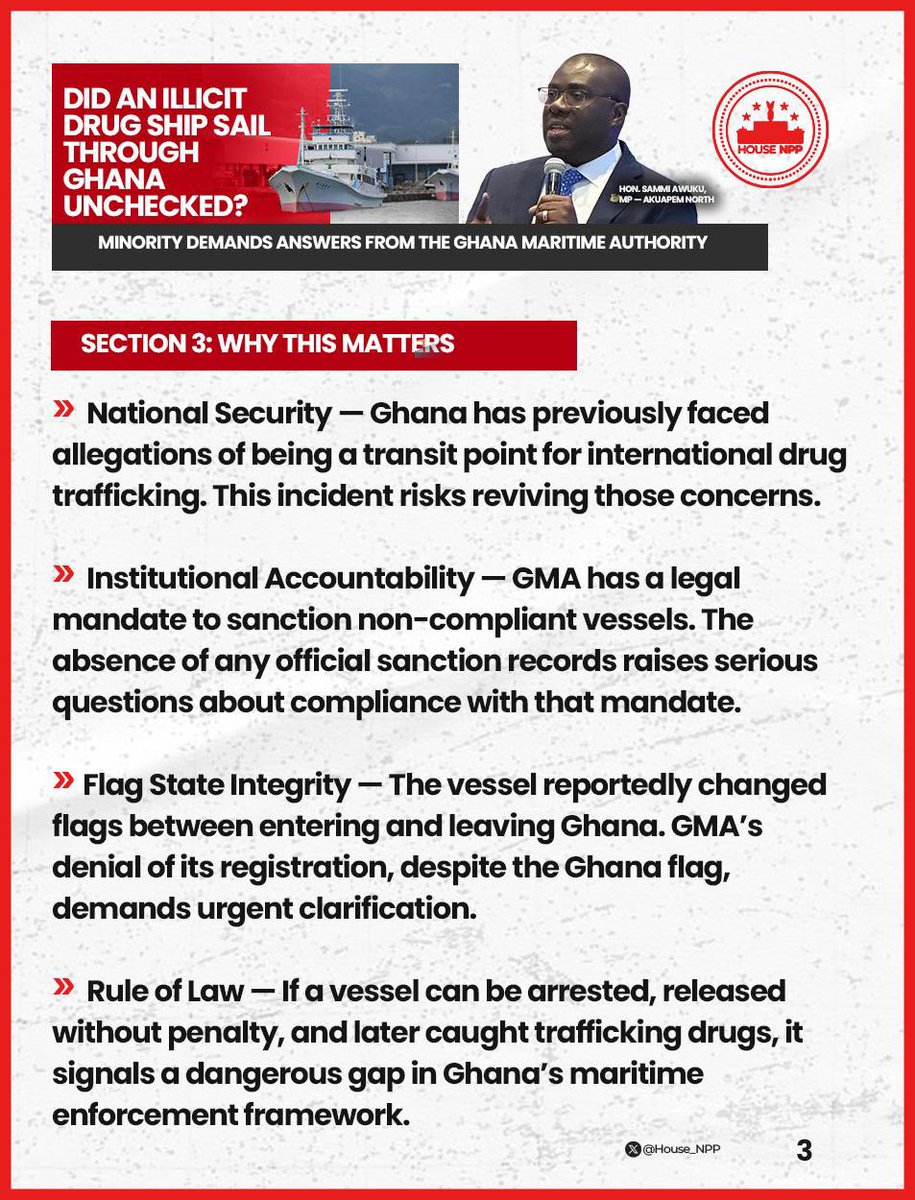 DID AN ILLICIT DRUG SHIP SAIL THROUGH GHANA UNCHECKED?

HON. SAMMI AWUKU, MP — AKUAPEM NORTH

HOUSE NPP

MINORITY DEMANDS ANSWERS FROM THE GHANA MARITIME AUTHORITY

SECTION 3: WHY THIS MATTERS

» National Security — Ghana has previously faced allegations of being a transit point for international drug trafficking. This incident risks reviving those concerns.

» Institutional Accountability — GMA has a legal mandate to sanction non-compliant vessels. The absence of any official sanction records raises serious questions about compliance with that mandate.

» Flag State Integrity — The vessel reportedly changed flags between entering and leaving Ghana. GMA's denial of its registration, despite the Ghana flag, demands urgent clarification.

» Rule of Law — If a vessel can be arrested, released without penalty, and later caught trafficking drugs, it signals a dangerous gap in Ghana's maritime enforcement framework.

@House_NPP 3